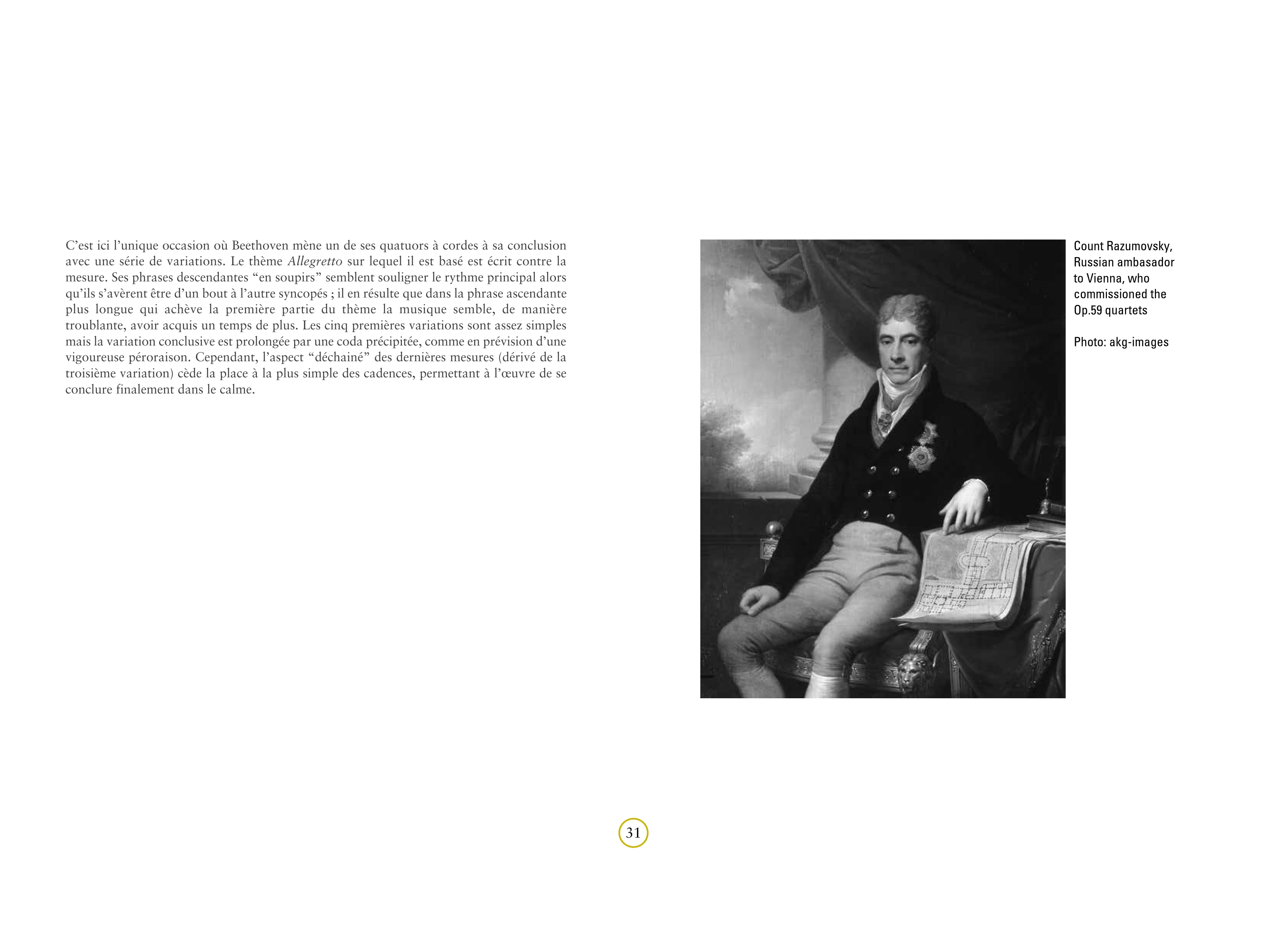 C'est ici l'unique occasion où Beethoven mène un de ses quatuors à cordes à sa conclusion avec une série de variations. Le thème Allegretto sur lequel il est basé est écrit contre la mesure. Ses phrases descendantes "en soupirs" semblent souligner le rythme principal alors qu'ils s'avèrent être d'un bout à l'autre syncopés ; il en résulte que dans la phrase ascendante plus longue qui achève la première partie du thème la musique semble, de manière troublante, avoir acquis un temps de plus. Les cinq premières variations sont assez simples mais la variation conclusive est prolongée par une coda précipitée, comme en prévision d'une vigoureuse péroraison. Cependant, l'aspect "déchainé" des dernières mesures (dérivé de la troisième variation) cède la place à la plus simple des cadences, permettant à l'œuvre de se conclure finalement dans le calme.

Count Razumovsky, Russian ambasador to Vienna, who commissioned the Op.59 quartets

Photo: akg-images

31